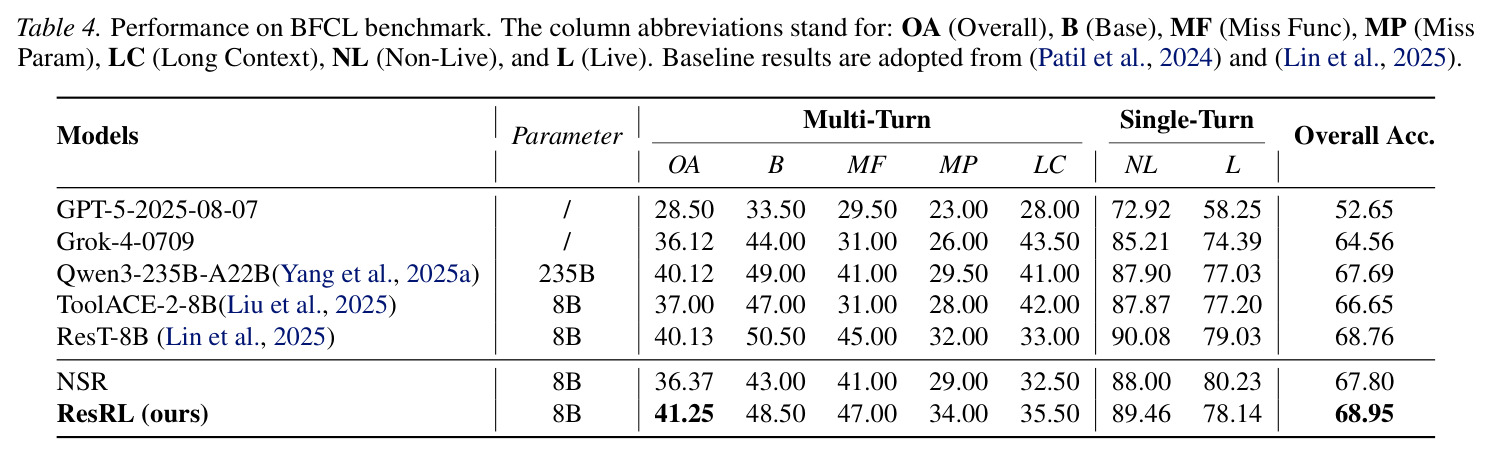 Table 4. Performance on BFCL benchmark. The column abbreviations stand for: OA (Overall), B (Base), MF (Miss Func), MP (Miss Param), LC (Long Context), NL (Non-Live), and L (Live). Baseline results are adopted from (Patil et al., 2024) and (Lin et al., 2025).

| Models | Parameter | Multi-Turn | | | | | Single-Turn | | Overall Acc. |
|---|---|---|---|---|---|---|---|---|---|
| | | OA | B | MF | MP | LC | NL | L | |
| GPT-5-2025-08-07 | / | 28.50 | 33.50 | 29.50 | 23.00 | 28.00 | 72.92 | 58.25 | 52.65 |
| Grok-4-0709 | / | 36.12 | 44.00 | 31.00 | 26.00 | 43.50 | 85.21 | 74.39 | 64.56 |
| Qwen3-235B-A22B(Yang et al., 2025a) | 235B | 40.12 | 49.00 | 41.00 | 29.50 | 41.00 | 87.90 | 77.03 | 67.69 |
| ToolACE-2-8B(Liu et al., 2025) | 8B | 37.00 | 47.00 | 31.00 | 28.00 | 42.00 | 87.87 | 77.20 | 66.65 |
| ResT-8B (Lin et al., 2025) | 8B | 40.13 | 50.50 | 45.00 | 32.00 | 33.00 | 90.08 | 79.03 | 68.76 |
| NSR | 8B | 36.37 | 43.00 | 41.00 | 29.00 | 32.50 | 88.00 | 80.23 | 67.80 |
| ResRL (ours) | 8B | 41.25 | 48.50 | 47.00 | 34.00 | 35.50 | 89.46 | 78.14 | 68.95 |